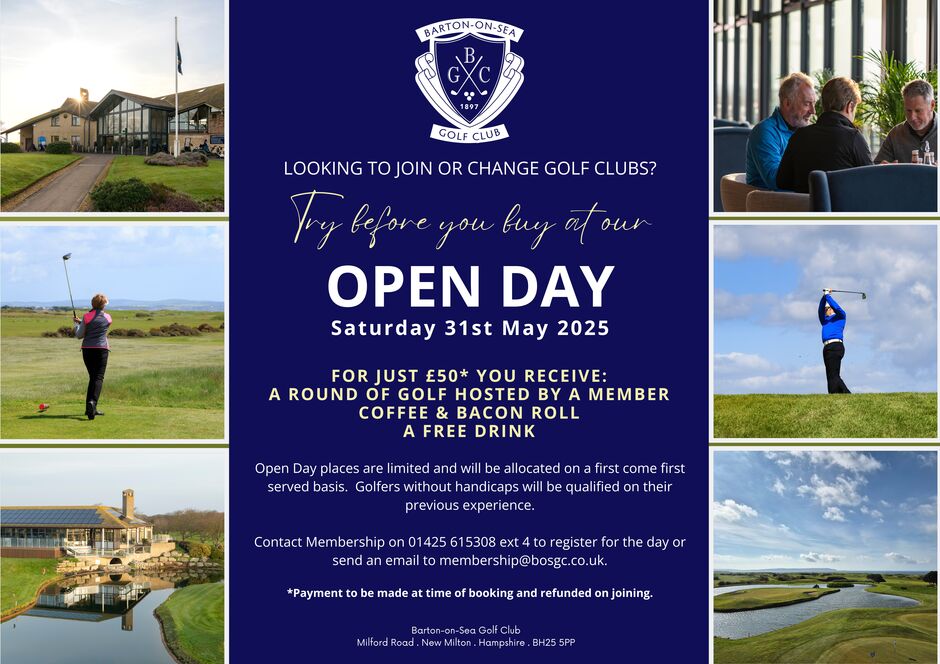 BARTON-ON-SEA
B
G C
1897
GOLF CLUB

LOOKING TO JOIN OR CHANGE GOLF CLUBS?

Try before you buy at our

OPEN DAY
Saturday 31st May 2025

FOR JUST £50* YOU RECEIVE:
A ROUND OF GOLF HOSTED BY A MEMBER
COFFEE & BACON ROLL
A FREE DRINK

Open Day places are limited and will be allocated on a first come first served basis. Golfers without handicaps will be qualified on their previous experience.

Contact Membership on 01425 615308 ext 4 to register for the day or send an email to membership@bosgc.co.uk.

*Payment to be made at time of booking and refunded on joining.

Barton-on-Sea Golf Club
Milford Road . New Milton . Hampshire . BH25 5PP